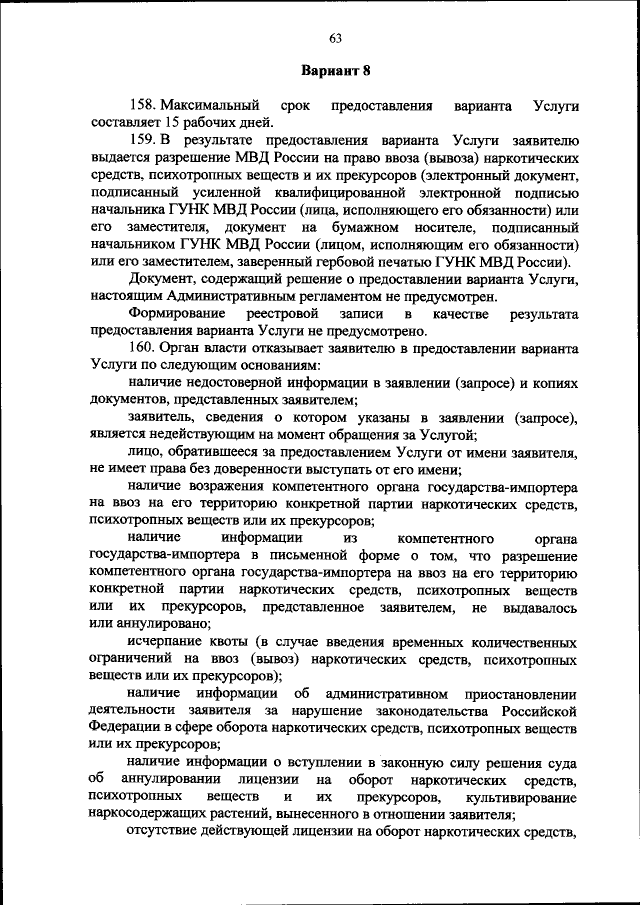 63

Вариант 8

158. Максимальный срок предоставления варианта Услуги составляет 15 рабочих дней.

159. В результате предоставления варианта Услуги заявителю выдается разрешение МВД России на право ввоза (вывоза) наркотических средств, психотропных веществ и их прекурсоров (электронный документ, подписанный усиленной квалифицированной электронной подписью начальника ГУНК МВД России (лица, исполняющего его обязанности) или его заместителя, документ на бумажном носителе, подписанный начальником ГУНК МВД России (лицом, исполняющим его обязанности) или его заместителем, заверенный гербовой печатью ГУНК МВД России).

Документ, содержащий решение о предоставлении варианта Услуги, настоящим Административным регламентом не предусмотрен.

Формирование реестровой записи в качестве результата предоставления варианта Услуги не предусмотрено.

160. Орган власти отказывает заявителю в предоставлении варианта Услуги по следующим основаниям:

наличие недостоверной информации в заявлении (запросе) и копиях документов, представленных заявителем;

заявитель, сведения о котором указаны в заявлении (запросе), является недействующим на момент обращения за Услугой;

лицо, обратившееся за предоставлением Услуги от имени заявителя, не имеет права без доверенности выступать от его имени;

наличие возражения компетентного органа государства-импортера на ввоз на его территорию конкретной партии наркотических средств, психотропных веществ или их прекурсоров;

наличие информации из компетентного органа государства-импортера в письменной форме о том, что разрешение компетентного органа государства-импортера на ввоз на его территорию конкретной партии наркотических средств, психотропных веществ или их прекурсоров, представленное заявителем, не выдавалось или аннулировано;

исчерпание квоты (в случае введения временных количественных ограничений на ввоз (вывоз) наркотических средств, психотропных веществ или их прекурсоров);

наличие информации об административном приостановлении деятельности заявителя за нарушение законодательства Российской Федерации в сфере оборота наркотических средств, психотропных веществ или их прекурсоров;

наличие информации о вступлении в законную силу решения суда об аннулировании лицензии на оборот наркотических средств, психотропных веществ и их прекурсоров, культивирование наркосодержащих растений, вынесенного в отношении заявителя;

отсутствие действующей лицензии на оборот наркотических средств,